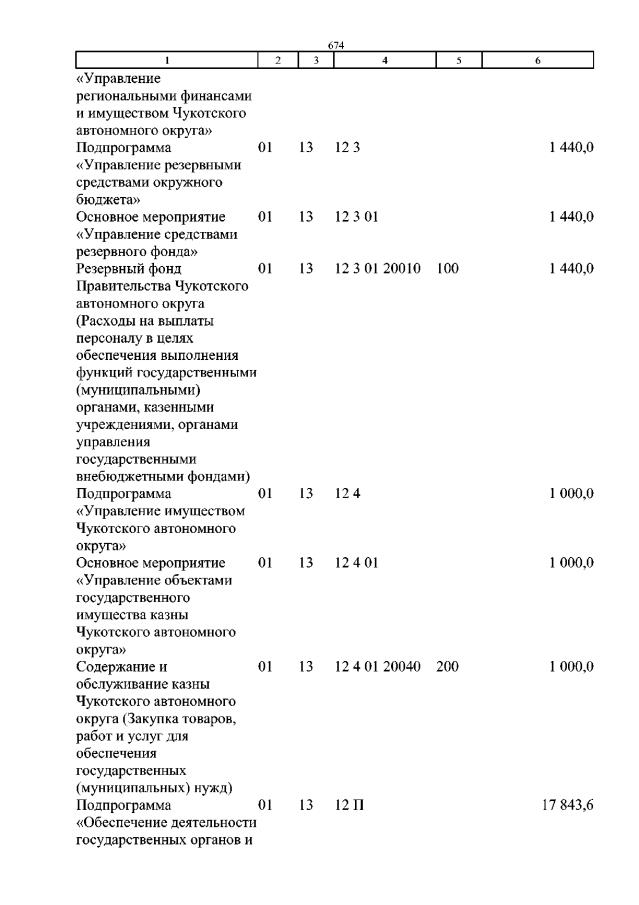 674

| 1 | 2 | 3 | 4 | 5 | 6 |
|---|---|---|---|---|---|
| «Управление региональными финансами и имуществом Чукотского автономного округа» | | | | | |
| Подпрограмма «Управление резервными средствами окружного бюджета» | 01 | 13 | 12 3 | | 1 440,0 |
| Основное мероприятие «Управление средствами резервного фонда» | 01 | 13 | 12 3 01 | | 1 440,0 |
| Резервный фонд Правительства Чукотского автономного округа (Расходы на выплаты персоналу в целях обеспечения выполнения функций государственными (муниципальными) органами, казенными учреждениями, органами управления государственными внебюджетными фондами) | 01 | 13 | 12 3 01 20010 | 100 | 1 440,0 |
| Подпрограмма «Управление имуществом Чукотского автономного округа» | 01 | 13 | 12 4 | | 1 000,0 |
| Основное мероприятие «Управление объектами государственного имущества казны Чукотского автономного округа» | 01 | 13 | 12 4 01 | | 1 000,0 |
| Содержание и обслуживание казны Чукотского автономного округа (Закупка товаров, работ и услуг для обеспечения государственных (муниципальных) нужд) | 01 | 13 | 12 4 01 20040 | 200 | 1 000,0 |
| Подпрограмма «Обеспечение деятельности государственных органов и | 01 | 13 | 12 П | | 17 843,6 |